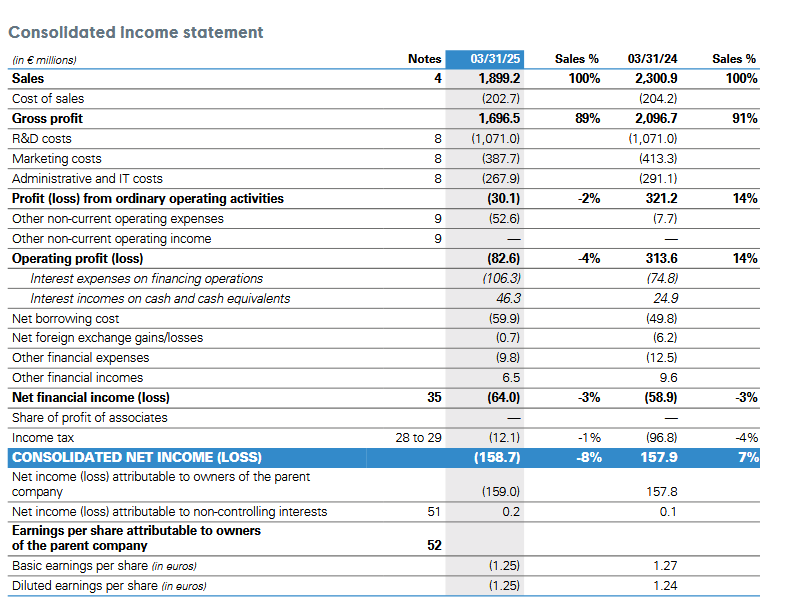 Consolidated income statement

| (in € millions) | Notes | 03/31/25 | Sales % | 03/31/24 | Sales % |
|---|---|---|---|---|---|
| Sales | 4 | 1,899.2 | 100% | 2,300.9 | 100% |
| Cost of sales | | (202.7) | | (204.2) | |
| Gross profit | | 1,696.5 | 89% | 2,096.7 | 91% |
| R&D costs | 8 | (1,071.0) | | (1,071.0) | |
| Marketing costs | 8 | (387.7) | | (413.3) | |
| Administrative and IT costs | 8 | (267.9) | | (291.1) | |
| Profit (loss) from ordinary operating activities | | (30.1) | -2% | 321.2 | 14% |
| Other non-current operating expenses | 9 | (52.6) | | (7.7) | |
| Other non-current operating income | 9 | — | | — | |
| Operating profit (loss) | | (82.6) | -4% | 313.6 | 14% |
| Interest expenses on financing operations | | (106.3) | | (74.8) | |
| Interest incomes on cash and cash equivalents | | 46.3 | | 24.9 | |
| Net borrowing cost | | (59.9) | | (49.8) | |
| Net foreign exchange gains/losses | | (0.7) | | (6.2) | |
| Other financial expenses | | (9.8) | | (12.5) | |
| Other financial incomes | | 6.5 | | 9.6 | |
| Net financial income (loss) | 35 | (64.0) | -3% | (58.9) | -3% |
| Share of profit of associates | | — | | — | |
| Income tax | 28 to 29 | (12.1) | -1% | (96.8) | -4% |
| CONSOLIDATED NET INCOME (LOSS) | | (158.7) | -8% | 157.9 | 7% |
| Net income (loss) attributable to owners of the parent company | | (159.0) | | 157.8 | |
| Net income (loss) attributable to non-controlling interests | 51 | 0.2 | | 0.1 | |
| Earnings per share attributable to owners of the parent company | 52 | | | | |
| Basic earnings per share (in euros) | | (1.25) | | 1.27 | |
| Diluted earnings per share (in euros) | | (1.25) | | 1.24 | |